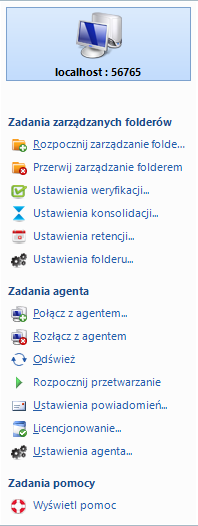 localhost : 56765

Zadania zarządzanych folderów

Rozpocznij zarządzanie folde...

Przerwij zarządzanie folderem

Ustawienia weryfikacji...

Ustawienia konsolidacji...

Ustawienia retencji...

Ustawienia folderu...

Zadania agenta

Połącz z agentem...

Rozłącz z agentem

Odśwież

Rozpocznij przetwarzanie

Ustawienia powiadomień...

Licencjonowanie...

Ustawienia agenta...

Zadania pomocy

Wyświetl pomoc